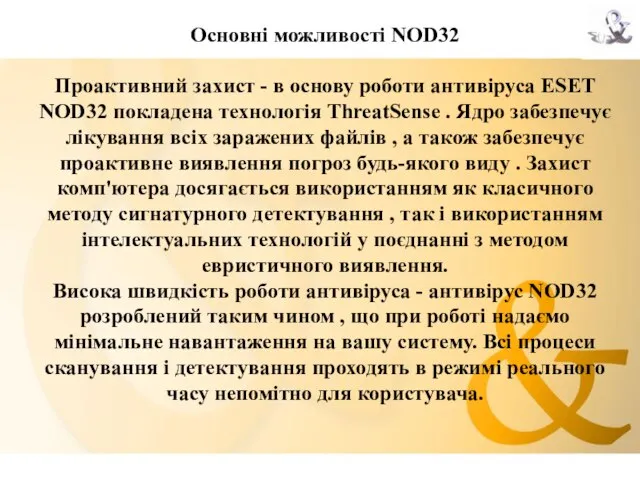 Основні можливості NOD32

Проактивний захист - в основу роботи антивіруса ESET NOD32 покладена технологія ThreatSense . Ядро забезпечує лікування всіх заражених файлів , а також забезпечує проактивне виявлення погроз будь-якого виду . Захист комп'ютера досягається використанням як класичного методу сигнатурного детектування , так і використанням інтелектуальних технологій у поєднанні з методом евристичного виявлення.
Висока швидкість роботи антивіруса - антивірус NOD32 розроблений таким чином , що при роботі надаємо мінімальне навантаження на вашу систему. Всі процеси сканування і детектування проходять в режимі реального часу непомітно для користувача.